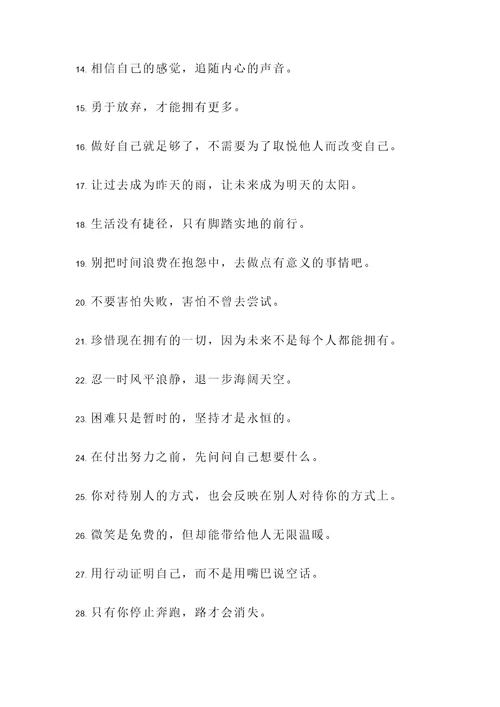 14. 相信自己的感觉，追随内心的声音。

15. 勇于放弃，才能拥有更多。

16. 做好自己就足够了，不需要为了取悦他人而改变自己。

17. 让过去成为昨天的雨，让未来成为明天的太阳。

18. 生活没有捷径，只有脚踏实地的前行。

19. 别把时间浪费在抱怨中，去做点有意义的事情吧。

20. 不要害怕失败，害怕不曾去尝试。

21. 珍惜现在拥有的一切，因为未来不是每个人都能拥有。

22. 忍一时风平浪静，退一步海阔天空。

23. 困难只是暂时的，坚持才是永恒的。

24. 在付出努力之前，先问问自己想要什么。

25. 你对待别人的方式，也会反映在别人对待你的方式上。

26. 微笑是免费的，但却能带给他人无限温暖。

27. 用行动证明自己，而不是用嘴巴说空话。

28. 只有你停止奔跑，路才会消失。